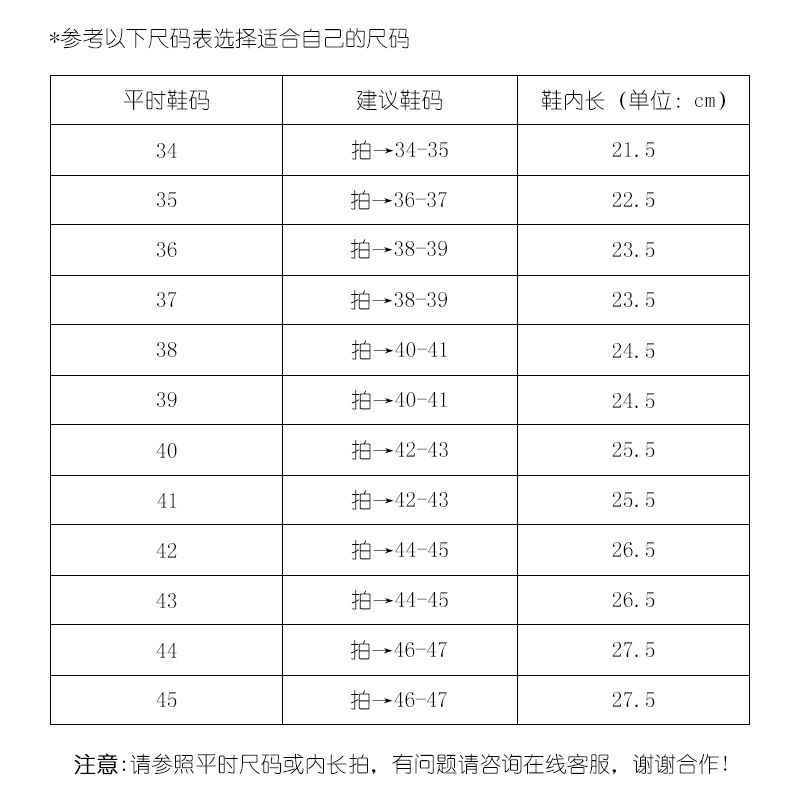 *参考以下尺码表选择适合自己的尺码

| 平时鞋码 | 建议鞋码 | 鞋内长（单位：cm） |
|---|---|---|
| 34 | 拍→34-35 | 21.5 |
| 35 | 拍→36-37 | 22.5 |
| 36 | 拍→38-39 | 23.5 |
| 37 | 拍→38-39 | 23.5 |
| 38 | 拍→40-41 | 24.5 |
| 39 | 拍→40-41 | 24.5 |
| 40 | 拍→42-43 | 25.5 |
| 41 | 拍→42-43 | 25.5 |
| 42 | 拍→44-45 | 26.5 |
| 43 | 拍→44-45 | 26.5 |
| 44 | 拍→46-47 | 27.5 |
| 45 | 拍→46-47 | 27.5 |

注意：请参照平时尺码或内长拍，有问题请咨询在线客服，谢谢合作！